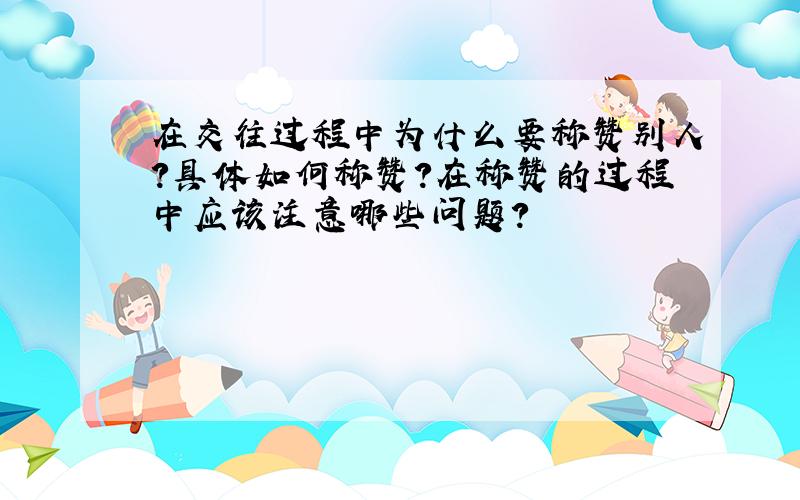 在交往过程中为什么要称赞别人?具体如何称赞?在称赞的过程中应该注意哪些问题?